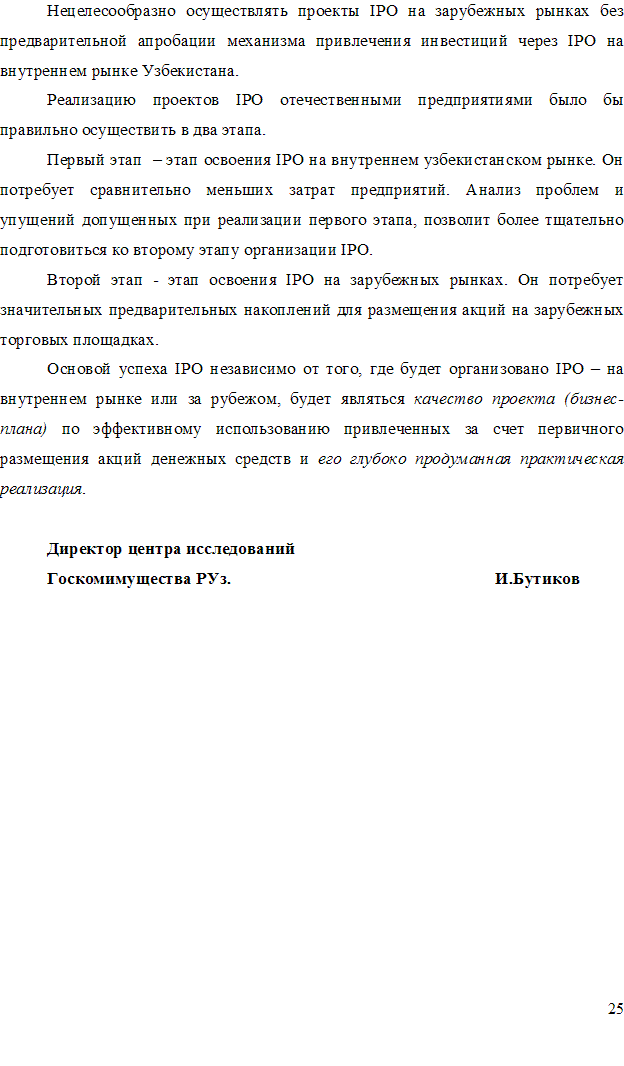 Нецелесообразно осуществлять проекты IPO на зарубежных рынках без предварительной апробации механизма привлечения инвестиций через IPO на внутреннем рынке Узбекистана.

Реализацию проектов IPO отечественными предприятиями было бы правильно осуществить в два этапа.

Первый этап – этап освоения IPO на внутреннем узбекистанском рынке. Он потребует сравнительно меньших затрат предприятий. Анализ проблем и упущений допущенных при реализации первого этапа, позволит более тщательно подготовиться ко второму этапу организации IPO.

Второй этап - этап освоения IPO на зарубежных рынках. Он потребует значительных предварительных накоплений для размещения акций на зарубежных торговых площадках.

Основой успеха IPO независимо от того, где будет организовано IPO – на внутреннем рынке или за рубежом, будет являться качество проекта (бизнес-плана) по эффективному использованию привлеченных за счет первичного размещения акций денежных средств и его глубоко продуманная практическая реализация.

Директор центра исследований
Госкомимущества РУз. И.Бутиков

25